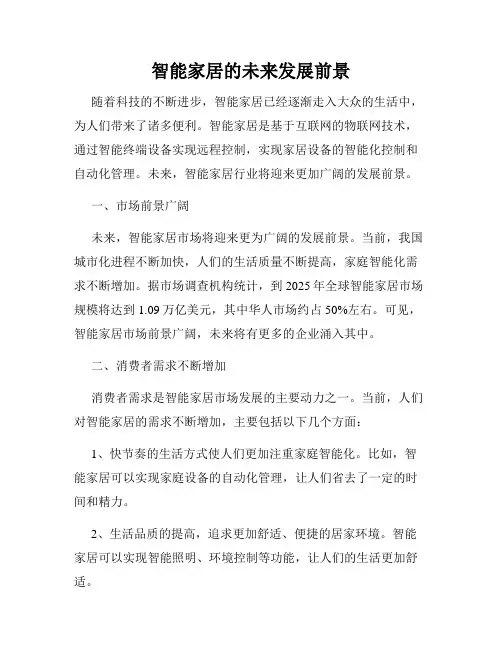 智能家居的未来发展前景

随着科技的不断进步，智能家居已经逐渐走入大众的生活中，为人们带来了诸多便利。智能家居是基于互联网的物联网技术，通过智能终端设备实现远程控制，实现家居设备的智能化控制和自动化管理。未来，智能家居行业将迎来更加广阔的发展前景。

一、市场前景广阔

未来，智能家居市场将迎来更为广阔的发展前景。当前，我国城市化进程不断加快，人们的生活质量不断提高，家庭智能化需求不断增加。据市场调查机构统计，到 2025 年全球智能家居市场规模将达到 1.09 万亿美元，其中华人市场约占 50%左右。可见，智能家居市场前景广阔，未来将有更多的企业涌入其中。

二、消费者需求不断增加

消费者需求是智能家居市场发展的主要动力之一。当前，人们对智能家居的需求不断增加，主要包括以下几个方面：

1、快节奏的生活方式使人们更加注重家庭智能化。比如，智能家居可以实现家庭设备的自动化管理，让人们省去了一定的时间和精力。

2、生活品质的提高，追求更加舒适、便捷的居家环境。智能家居可以实现智能照明、环境控制等功能，让人们的生活更加舒适。